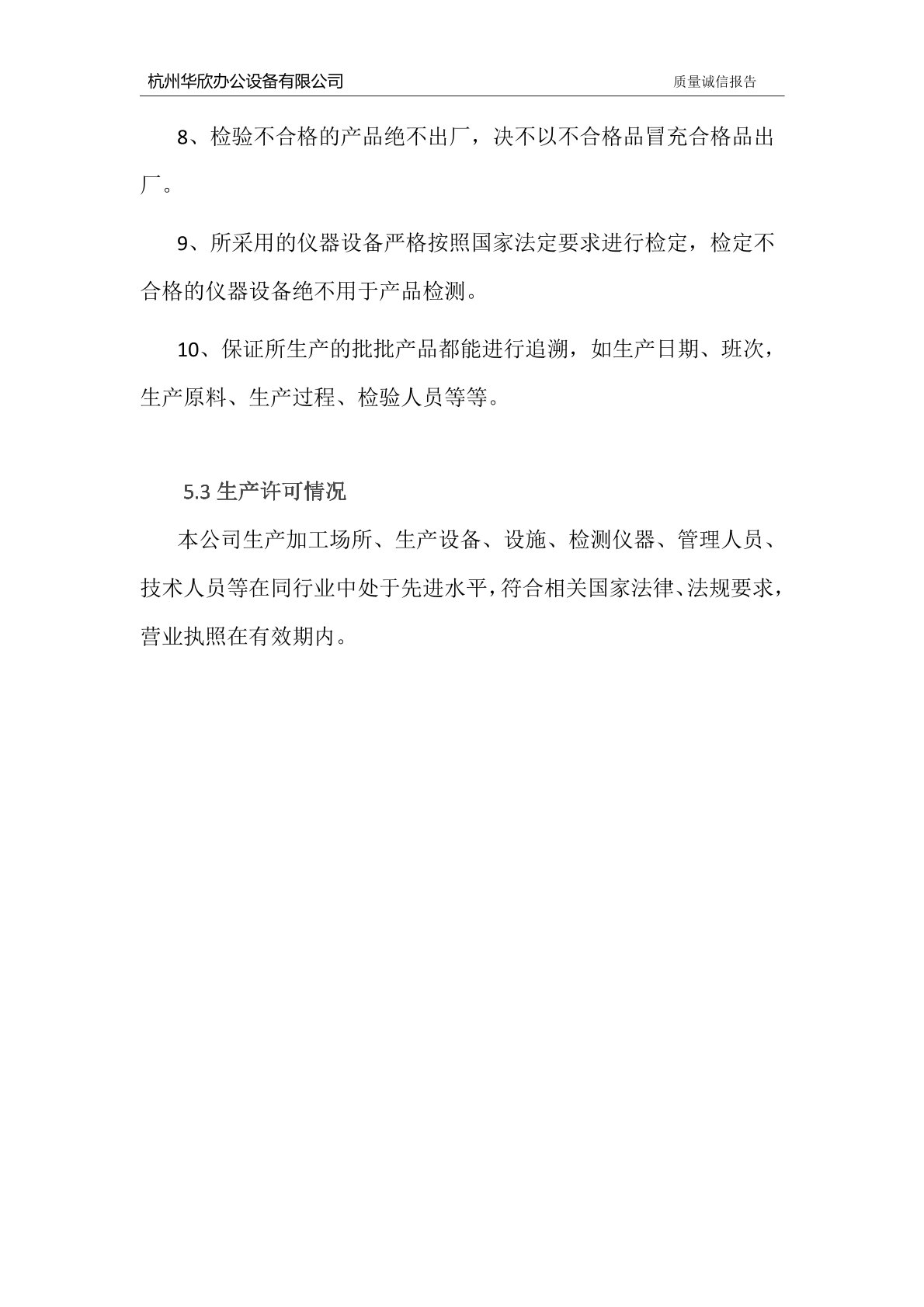 杭州华欣办公设备有限公司 质量诚信报告

8、检验不合格的产品绝不出厂，决不以不合格品冒充合格品出厂。

9、所采用的仪器设备严格按照国家法定要求进行检定，检定不合格的仪器设备绝不用于产品检测。

10、保证所生产的批批产品都能进行追溯，如生产日期、班次，生产原料、生产过程、检验人员等等。

5.3 生产许可情况

本公司生产加工场所、生产设备、设施、检测仪器、管理人员、技术人员等在同行业中处于先进水平，符合相关国家法律、法规要求，营业执照在有效期内。